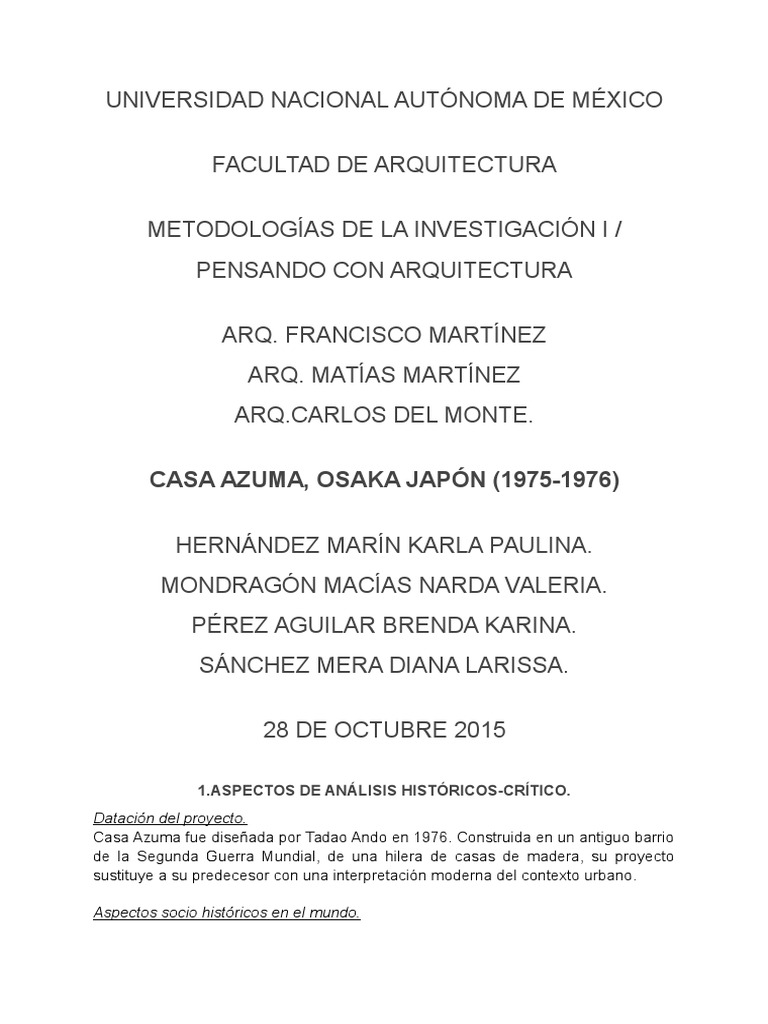 UNIVERSIDAD NACIONAL AUTÓNOMA DE MÉXICO

FACULTAD DE ARQUITECTURA

METODOLOGÍAS DE LA INVESTIGACIÓN I / PENSANDO CON ARQUITECTURA

ARQ. FRANCISCO MARTÍNEZ
ARQ. MATÍAS MARTÍNEZ
ARQ.CARLOS DEL MONTE.

CASA AZUMA, OSAKA JAPÓN (1975-1976)

HERNÁNDEZ MARÍN KARLA PAULINA.
MONDRAGÓN MACÍAS NARDA VALERIA.
PÉREZ AGUILAR BRENDA KARINA.
SÁNCHEZ MERA DIANA LARISSA.

28 DE OCTUBRE 2015

1.ASPECTOS DE ANÁLISIS HISTÓRICOS-CRÍTICO.

Datación del proyecto.
Casa Azuma fue diseñada por Tadao Ando en 1976. Construida en un antiguo barrio de la Segunda Guerra Mundial, de una hilera de casas de madera, su proyecto sustituye a su predecesor con una interpretación moderna del contexto urbano.

Aspectos socio históricos en el mundo.